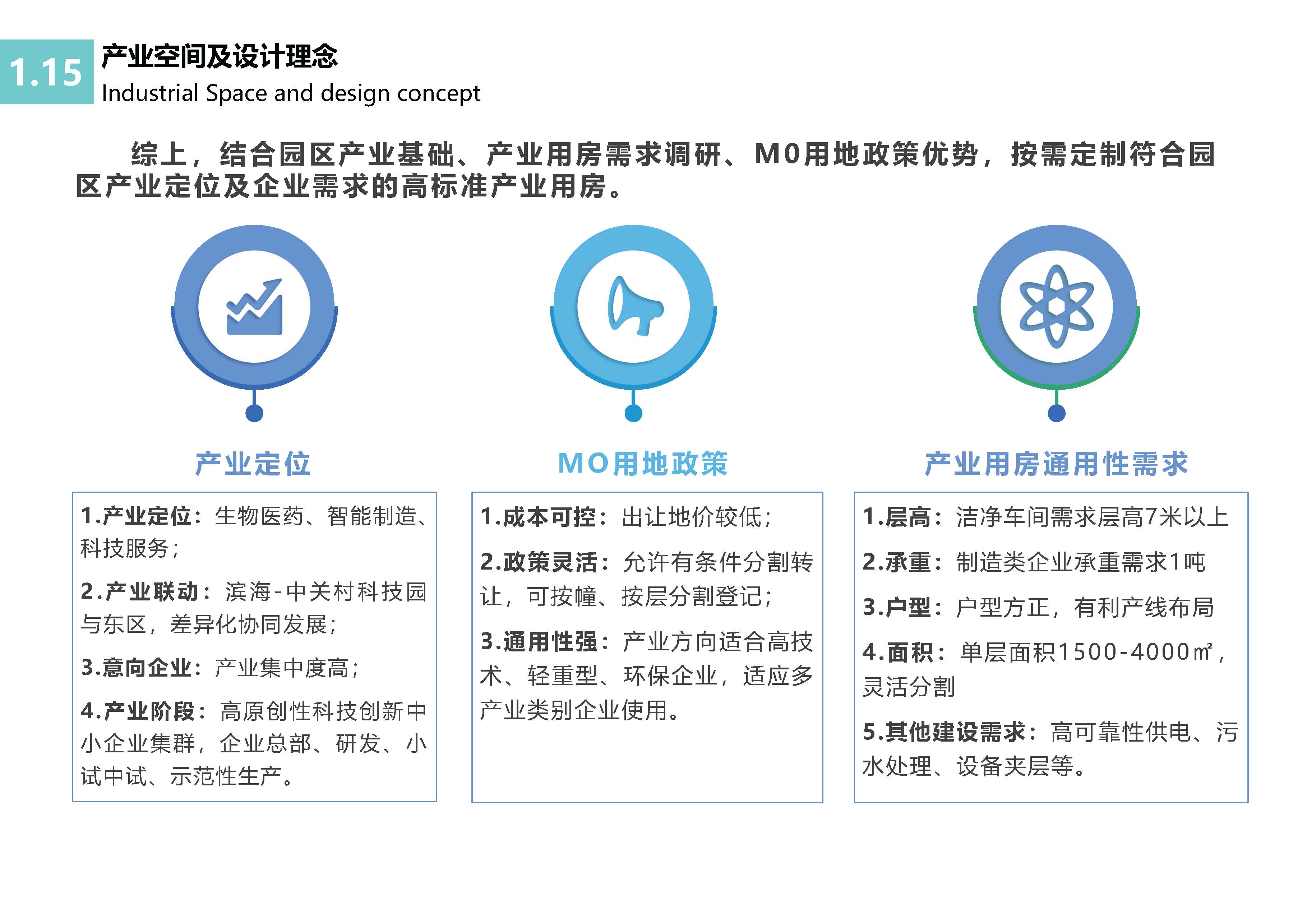 1.15 产业空间及设计理念
Industrial Space and design concept

综上，结合园区产业基础、产业用房需求调研、M0用地政策优势，按需定制符合园区产业定位及企业需求的高标准产业用房。

产业定位

1.产业定位：生物医药、智能制造、科技服务；

2.产业联动：滨海-中关村科技园与东区，差异化协同发展；

3.意向企业：产业集中度高；

4.产业阶段：高原创性科技创新中小企业集群，企业总部、研发、小试中试、示范性生产。

MO用地政策

1.成本可控：出让地价较低；

2.政策灵活：允许有条件分割转让，可按幢、按层分割登记；

3.通用性强：产业方向适合高技术、轻重型、环保企业，适应多产业类别企业使用。

产业用房通用性需求

1.层高：洁净车间需求层高7米以上

2.承重：制造类企业承重需求1吨

3.户型：户型方正，有利产线布局

4.面积：单层面积1500-4000㎡，灵活分割

5.其他建设需求：高可靠性供电、污水处理、设备夹层等。